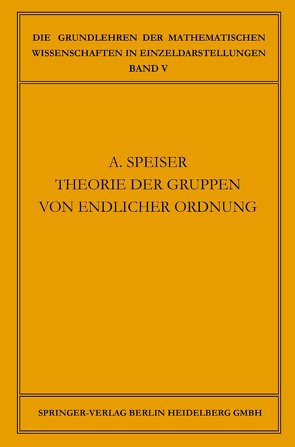 DIE GRUNDLEHREN DER MATHEMATISCHEN WISSENSCHAFTEN IN EINZELDARSTELLUNGEN
BAND V

A. SPEISER
THEORIE DER GRUPPEN
VON ENDLICHER ORDNUNG

SPRINGER-VERLAG BERLIN HEIDELBERG GMBH